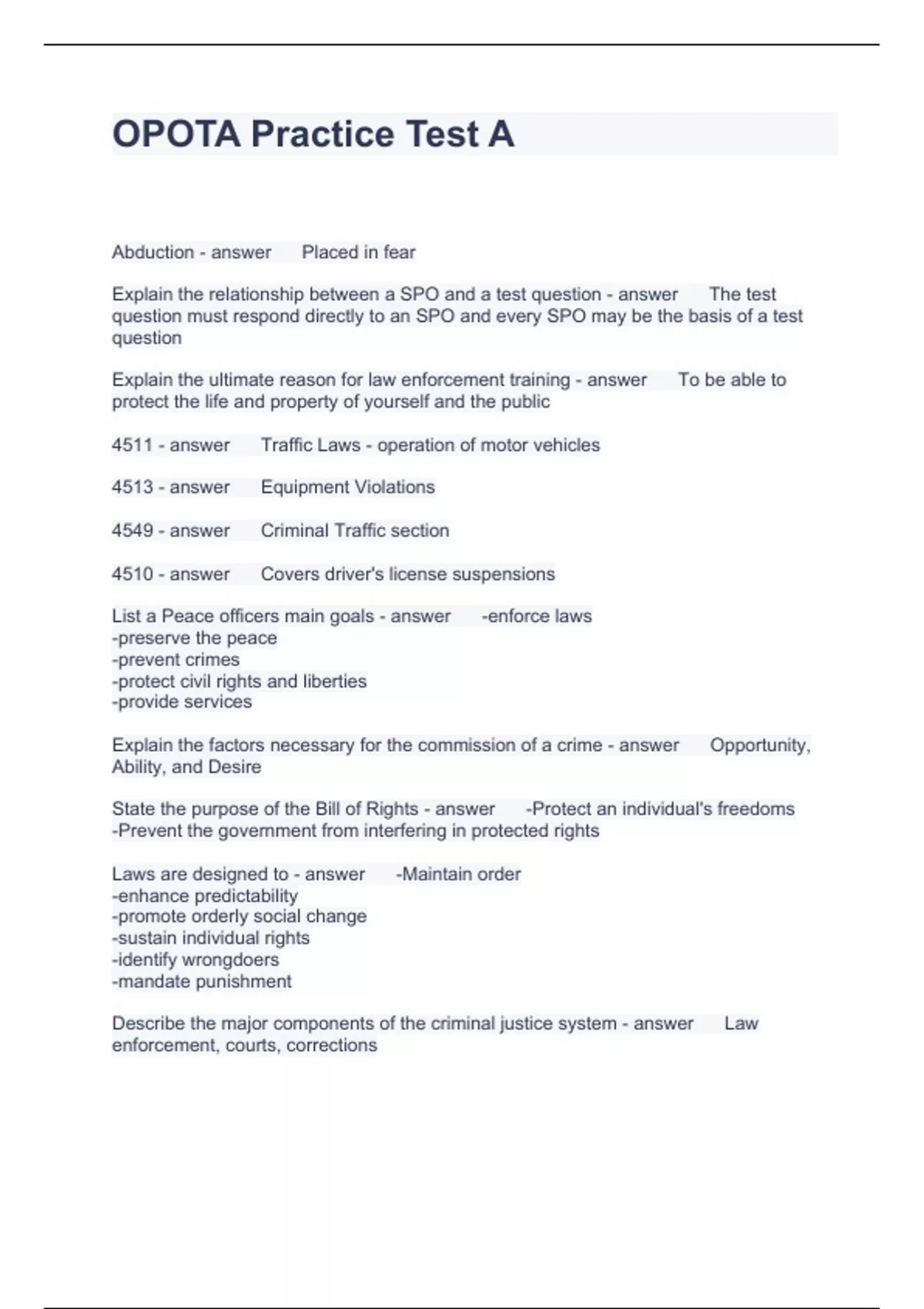 OPOTA Practice Test A

Abduction - answer Placed in fear

Explain the relationship between a SPO and a test question - answer The test question must respond directly to an SPO and every SPO may be the basis of a test question

Explain the ultimate reason for law enforcement training - answer To be able to protect the life and property of yourself and the public

4511 - answer Traffic Laws - operation of motor vehicles

4513 - answer Equipment Violations

4549 - answer Criminal Traffic section

4510 - answer Covers driver's license suspensions

List a Peace officers main goals - answer -enforce laws
-preserve the peace
-prevent crimes
-protect civil rights and liberties
-provide services

Explain the factors necessary for the commission of a crime - answer Opportunity, Ability, and Desire

State the purpose of the Bill of Rights - answer -Protect an individual's freedoms
-Prevent the government from interfering in protected rights

Laws are designed to - answer -Maintain order
-enhance predictability
-promote orderly social change
-sustain individual rights
-identify wrongdoers
-mandate punishment

Describe the major components of the criminal justice system - answer Law enforcement, courts, corrections